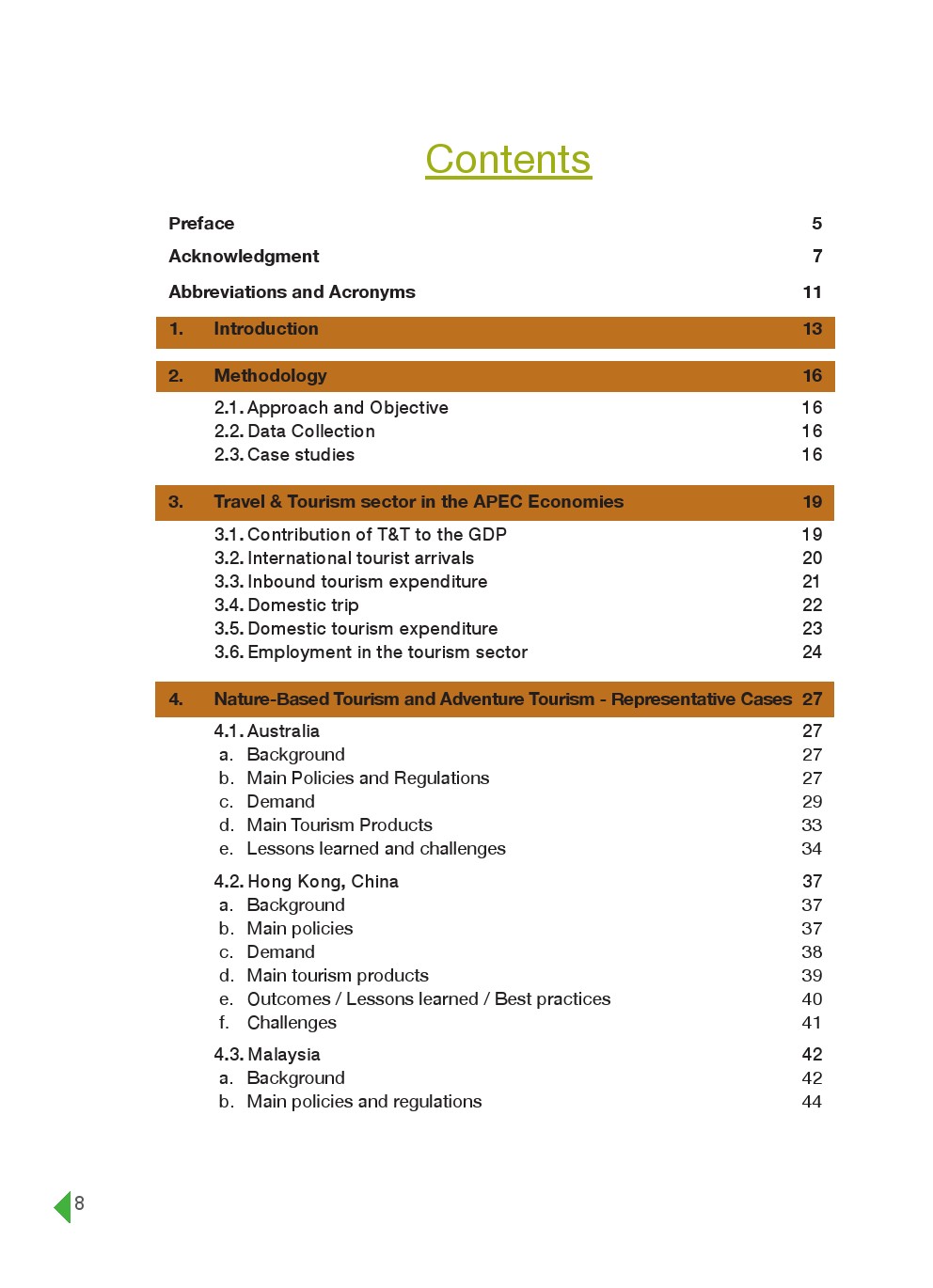 Contents

Preface 5
Acknowledgment 7
Abbreviations and Acronyms 11

1. Introduction 13

2. Methodology 16
2.1. Approach and Objective 16
2.2. Data Collection 16
2.3. Case studies 16

3. Travel & Tourism sector in the APEC Economies 19
3.1. Contribution of T&T to the GDP 19
3.2. International tourist arrivals 20
3.3. Inbound tourism expenditure 21
3.4. Domestic trip 22
3.5. Domestic tourism expenditure 23
3.6. Employment in the tourism sector 24

4. Nature-Based Tourism and Adventure Tourism - Representative Cases 27
4.1. Australia 27
a. Background 27
b. Main Policies and Regulations 27
c. Demand 29
d. Main Tourism Products 33
e. Lessons learned and challenges 34

4.2. Hong Kong, China 37
a. Background 37
b. Main policies 37
c. Demand 38
d. Main tourism products 39
e. Outcomes / Lessons learned / Best practices 40
f. Challenges 41

4.3. Malaysia 42
a. Background 42
b. Main policies and regulations 44

8